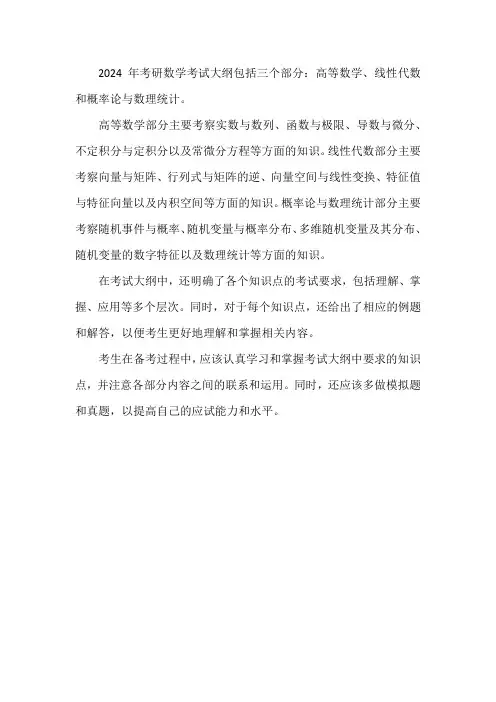 2024 年考研数学考试大纲包括三个部分：高等数学、线性代数和概率论与数理统计。

高等数学部分主要考察实数与数列、函数与极限、导数与微分、不定积分与定积分以及常微分方程等方面的知识。线性代数部分主要考察向量与矩阵、行列式与矩阵的逆、向量空间与线性变换、特征值与特征向量以及内积空间等方面的知识。概率论与数理统计部分主要考察随机事件与概率、随机变量与概率分布、多维随机变量及其分布、随机变量的数字特征以及数理统计等方面的知识。

在考试大纲中，还明确了各个知识点的考试要求，包括理解、掌握、应用等多个层次。同时，对于每个知识点，还给出了相应的例题和解答，以便考生更好地理解和掌握相关内容。

考生在备考过程中，应该认真学习和掌握考试大纲中要求的知识点，并注意各部分内容之间的联系和运用。同时，还应该多做模拟题和真题，以提高自己的应试能力和水平。